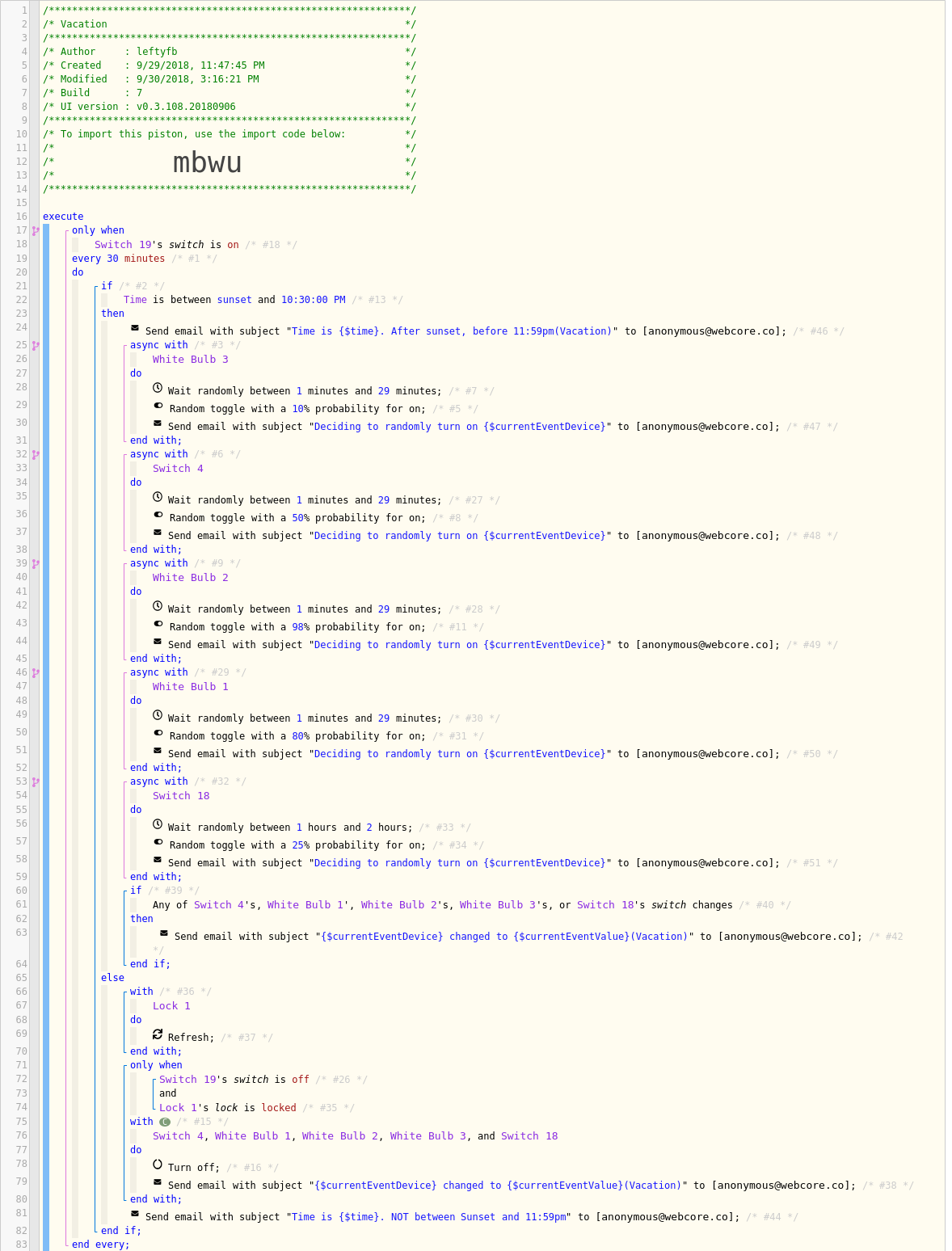 1 /**************************************************************/
2 /* Vacation                                                   */
3 /**************************************************************/
4 /* Author     : leftyfb                                       */
5 /* Created    : 9/29/2018, 11:47:45 PM                        */
6 /* Modified   : 9/30/2018, 3:16:21 PM                         */
7 /* Build      : 7                                             */
8 /* UI version : v0.3.108.20180906                             */
9 /**************************************************************/
10 /* To import this piston, use the import code below:          */
11 /*                                                            */
12 /*              mbwu                                          */
13 /*                                                            */
14 /**************************************************************/
15
16 execute
17 only when
18 Switch 19's switch is on /* #18 */
19 every 30 minutes /* #1 */
20 do
21 if /* #2 */
22 Time is between sunset and 10:30:00 PM /* #13 */
23 then
24 Send email with subject "Time is {$time}. After sunset, before 11:59pm(Vacation)" to [anonymous@webcore.co]; /* #46 */
25 async with /* #3 */
26 White Bulb 3
27 do
28 Wait randomly between 1 minutes and 29 minutes; /* #7 */
29 Random toggle with a 10% probability for on; /* #5 */
30 Send email with subject "Deciding to randomly turn on {$currentEventDevice}" to [anonymous@webcore.co]; /* #47 */
31 end with;
32 async with /* #6 */
33 Switch 4
34 do
35 Wait randomly between 1 minutes and 29 minutes; /* #27 */
36 Random toggle with a 50% probability for on; /* #8 */
37 Send email with subject "Deciding to randomly turn on {$currentEventDevice}" to [anonymous@webcore.co]; /* #48 */
38 end with;
39 async with /* #9 */
40 White Bulb 2
41 do
42 Wait randomly between 1 minutes and 29 minutes; /* #28 */
43 Random toggle with a 98% probability for on; /* #11 */
44 Send email with subject "Deciding to randomly turn on {$currentEventDevice}" to [anonymous@webcore.co]; /* #49 */
45 end with;
46 async with /* #29 */
47 White Bulb 1
48 do
49 Wait randomly between 1 minutes and 29 minutes; /* #30 */
50 Random toggle with a 80% probability for on; /* #31 */
51 Send email with subject "Deciding to randomly turn on {$currentEventDevice}" to [anonymous@webcore.co]; /* #50 */
52 end with;
53 async with /* #32 */
54 Switch 18
55 do
56 Wait randomly between 1 hours and 2 hours; /* #33 */
57 Random toggle with a 25% probability for on; /* #34 */
58 Send email with subject "Deciding to randomly turn on {$currentEventDevice}" to [anonymous@webcore.co]; /* #51 */
59 end with;
60 if /* #39 */
61 Any of Switch 4's, White Bulb 1', White Bulb 2's, White Bulb 3's, or Switch 18's switch changes /* #40 */
62 then
63 Send email with subject "{$currentEventDevice} changed to {$currentEventValue}(Vacation)" to [anonymous@webcore.co]; /* #42 */
64 end if;
65 else
66 with /* #36 */
67 Lock 1
68 do
69 Refresh; /* #37 */
70 end with;
71 only when
72 Switch 19's switch is off /* #26 */
73 and
74 Lock 1's lock is locked /* #35 */
75 with /* #15 */
76 Switch 4, White Bulb 1, White Bulb 2, White Bulb 3, and Switch 18
77 do
78 Turn off; /* #16 */
79 Send email with subject "{$currentEventDevice} changed to {$currentEventValue}(Vacation)" to [anonymous@webcore.co]; /* #38 */
80 end with;
81 Send email with subject "Time is {$time}. NOT between Sunset and 11:59pm" to [anonymous@webcore.co]; /* #44 */
82 end if;
83 end every;